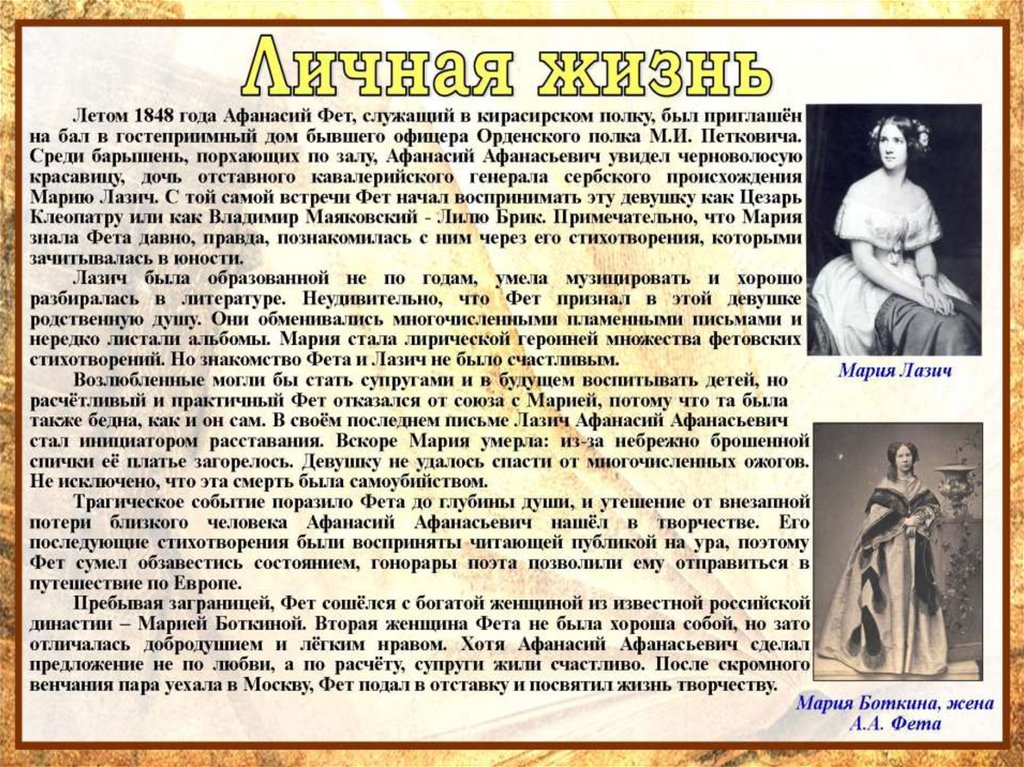 Личная жизнь

Летом 1848 года Афанасий Фет, служащий в кирасирском полку, был приглашён на бал в гостеприимный дом бывшего офицера Орденского полка М.И. Петковича. Среди барышень, порхающих по залу, Афанасий Афанасьевич увидел черноволосую красавицу, дочь отставного кавалерийского генерала сербского происхождения Марию Лазич. С той самой встречи Фет начал воспринимать эту девушку как Цезарь Клеопатру или как Владимир Маяковский - Лилю Брик. Примечательно, что Мария знала Фета давно, правда, познакомилась с ним через его стихотворения, которыми зачитывалась в юности.

Лазич была образованной не по годам, умела музицировать и хорошо разбиралась в литературе. Неудивительно, что Фет признал в этой девушке родственную душу. Они обменивались многочисленными пламенными письмами и нередко листали альбомы. Мария стала лирической героиней множества фетовских стихотворений. Но знакомство Фета и Лазич не было счастливым.

Возлюбленные могли бы стать супругами и в будущем воспитывать детей, но расчётливый и практичный Фет отказался от союза с Марией, потому что та была также бедна, как и он сам. В своём последнем письме Лазич Афанасий Афанасьевич стал инициатором расставания. Вскоре Мария умерла: из-за небрежно брошенной спички её платье загорелось. Девушку не удалось спасти от многочисленных ожогов. Не исключено, что эта смерть была самоубийством.

Трагическое событие поразило Фета до глубины души, и утешение от внезапной потери близкого человека Афанасий Афанасьевич нашёл в творчестве. Его последующие стихотворения были восприняты читающей публикой на ура, поэтому Фет сумел обзавестись состоянием, гонорары поэта позволили ему отправиться в путешествие по Европе.

Пребывая заграницей, Фет сошёлся с богатой женщиной из известной российской династии – Марией Боткиной. Вторая женщина Фета не была хороша собой, но зато отличалась добродушием и лёгким нравом. Хотя Афанасий Афанасьевич сделал предложение не по любви, а по расчёту, супруги жили счастливо. После скромного венчания пара уехала в Москву, Фет подал в отставку и посвятил жизнь творчеству.

Мария Лазич

Мария Боткина, жена А.А. Фета